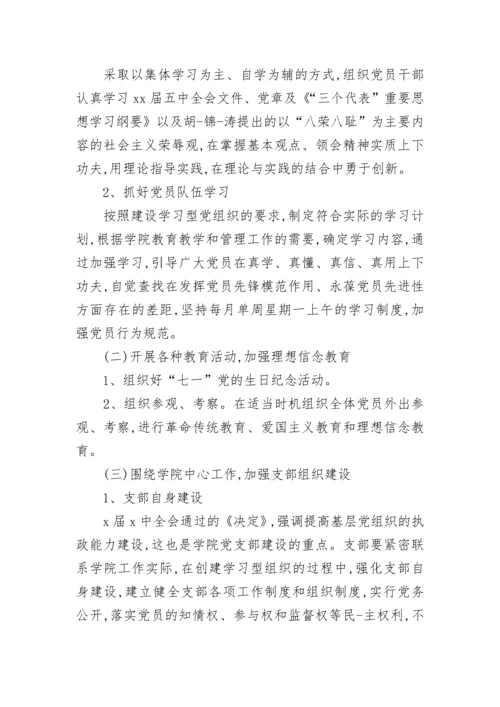 采取以集体学习为主、自学为辅的方式,组织党员干部认真学习 xx 届五中全会文件、党章及《“三个代表”重要思想学习纲要》以及胡-锦-涛提出的以“八荣八耻”为主要内容的社会主义荣辱观,在掌握基本观点、领会精神实质上下功夫,用理论指导实践,在理论与实践的结合中勇于创新。

2、抓好党员队伍学习

按照建设学习型党组织的要求,制定符合实际的学习计划,根据学院教育教学和管理工作的需要,确定学习内容,通过加强学习,引导广大党员在真学、真懂、真信、真用上下功夫,自觉查找在发挥党员先锋模范作用、永葆党员先进性方面存在的差距,坚持每月单周星期一上午的学习制度,加强党员行为规范。

(二)开展各种教育活动,加强理想信念教育

1、组织好“七一”党的生日纪念活动。

2、组织参观、考察。在适当时机组织全体党员外出参观、考察,进行革命传统教育、爱国主义教育和理想信念教育。

(三)围绕学院中心工作,加强支部组织建设

1、支部自身建设

x 届 x 中全会通过的《决定》,强调提高基层党组织的执政能力建设,这也是学院党支部建设的重点。支部要紧密联系学院工作实际,在创建学习型组织的过程中,强化支部自身建设,建立健全支部各项工作制度和组织制度,实行党务公开,落实党员的知情权、参与权和监督权等民-主权利,不